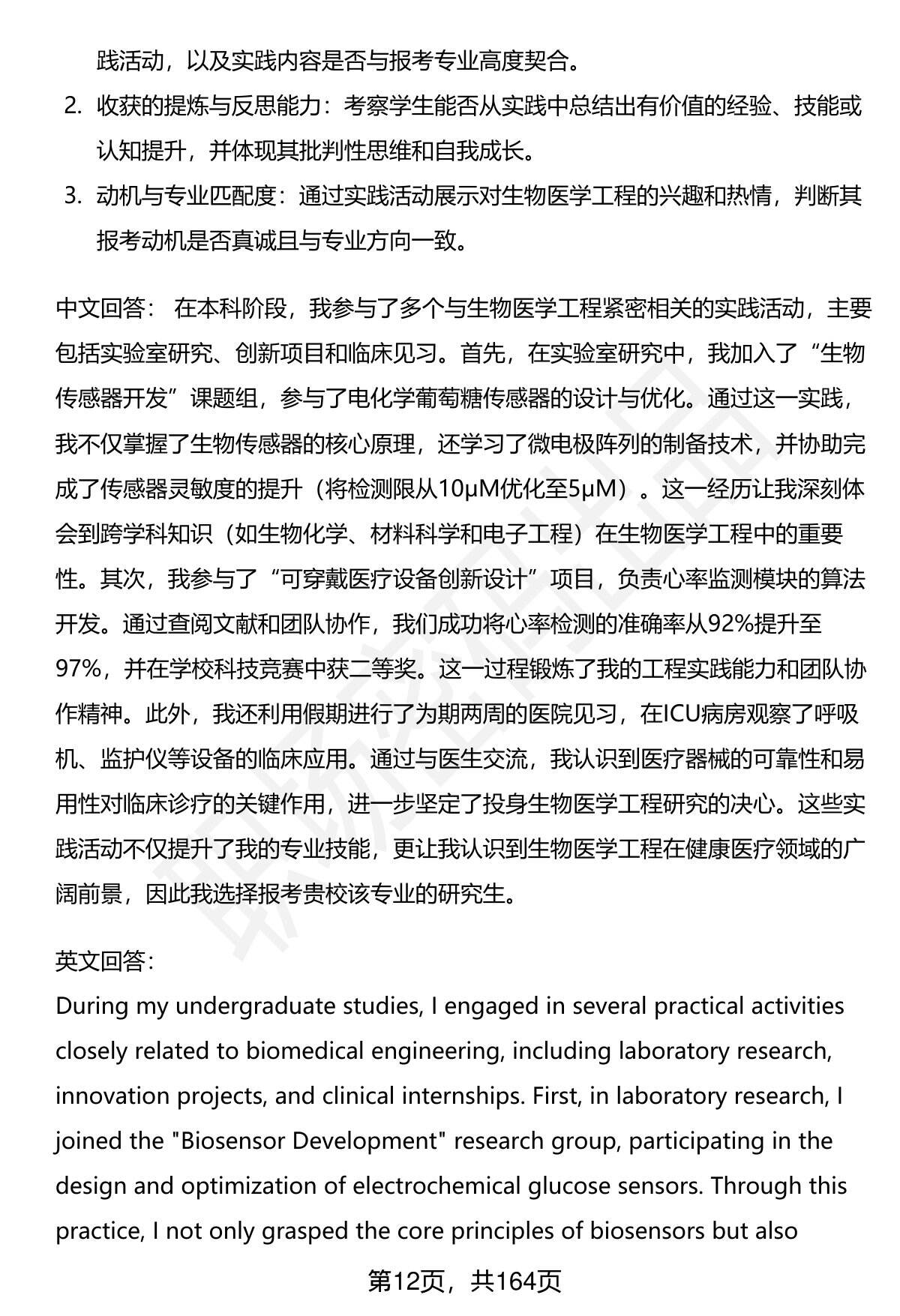 践活动，以及实践内容是否与报考专业高度契合。

2. 收获的提炼与反思能力：考察学生能否从实践中总结出有价值的经验、技能或认知提升，并体现其批判性思维和自我成长。

3. 动机与专业匹配度：通过实践活动展示对生物医学工程的兴趣和热情，判断其报考动机是否真诚且与专业方向一致。

中文回答： 在本科阶段，我参与了多个与生物医学工程紧密相关的实践活动，主要包括实验室研究、创新项目和临床见习。首先，在实验室研究中，我加入了“生物传感器开发”课题组，参与了电化学葡萄糖传感器的设计与优化。通过这一实践，我不仅掌握了生物传感器的核心原理，还学习了微电极阵列的制备技术，并协助完成了传感器灵敏度的提升（将检测限从10μM优化至5μM）。这一经历让我深刻体会到跨学科知识（如生物化学、材料科学和电子工程）在生物医学工程中的重要性。其次，我参与了“可穿戴医疗设备创新设计”项目，负责心率监测模块的算法开发。通过查阅文献和团队协作，我们成功将心率检测的准确率从92%提升至97%，并在学校科技竞赛中获二等奖。这一过程锻炼了我的工程实践能力和团队协作精神。此外，我还利用假期进行了为期两周的医院见习，在ICU病房观察了呼吸机、监护仪等设备的临床应用。通过与医生交流，我认识到医疗器械的可靠性和易用性对临床诊疗的关键作用，进一步坚定了投身生物医学工程研究的决心。这些实践活动不仅提升了我的专业技能，更让我认识到生物医学工程在健康医疗领域的广阔前景，因此我选择报考贵校该专业的研究生。

英文回答：
During my undergraduate studies, I engaged in several practical activities closely related to biomedical engineering, including laboratory research, innovation projects, and clinical internships. First, in laboratory research, I joined the "Biosensor Development" research group, participating in the design and optimization of electrochemical glucose sensors. Through this practice, I not only grasped the core principles of biosensors but also

第12页，共164页